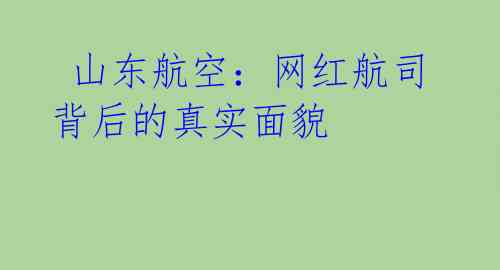 山东航空：网红航司背后的真实面貌